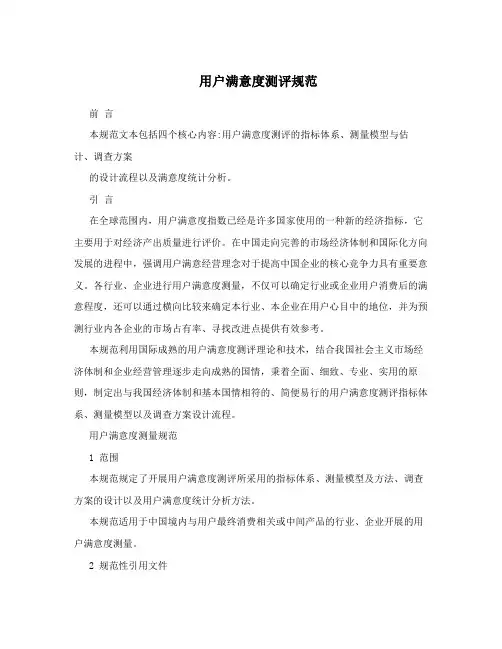 用户满意度测评规范

前 言

本规范文本包括四个核心内容:用户满意度测评的指标体系、测量模型与估计、调查方案

的设计流程以及满意度统计分析。

引 言

在全球范围内，用户满意度指数已经是许多国家使用的一种新的经济指标，它主要用于对经济产出质量进行评价。在中国走向完善的市场经济体制和国际化方向发展的进程中，强调用户满意经营理念对于提高中国企业的核心竞争力具有重要意义。各行业、企业进行用户满意度测量，不仅可以确定行业或企业用户消费后的满意程度，还可以通过横向比较来确定本行业、本企业在用户心目中的地位，并为预测行业内各企业的市场占有率、寻找改进点提供有效参考。

本规范利用国际成熟的用户满意度测评理论和技术，结合我国社会主义市场经济体制和企业经营管理逐步走向成熟的国情，秉着全面、细致、专业、实用的原则，制定出与我国经济体制和基本国情相符的、简便易行的用户满意度测评指标体系、测量模型以及调查方案设计流程。

用户满意度测量规范

1 范围

本规范规定了开展用户满意度测评所采用的指标体系、测量模型及方法、调查方案的设计以及用户满意度统计分析方法。

本规范适用于中国境内与用户最终消费相关或中间产品的行业、企业开展的用户满意度测量。

2 规范性引用文件